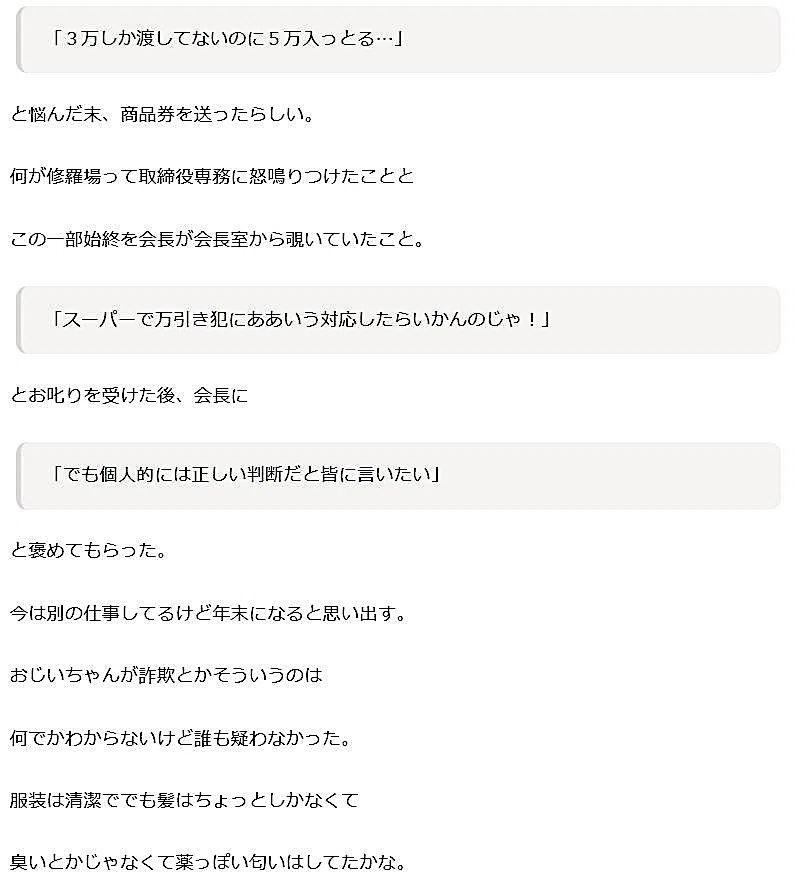 「３万しか渡してないのに５万入っとる…」

と悩んだ末、商品券を送ったらしい。

何が修羅場って取締役専務に怒鳴りつけたことと

この一部始終を会長が会長室から覗いていたこと。

「スーパーで万引き犯にああいう対応したらいかんのじゃ！」

とお叱りを受けた後、会長に

「でも個人的には正しい判断だと皆に言いたい」

と褒めてもらった。

今は別の仕事してるけど年末になると思い出す。

おじいちゃんが詐欺とかそういうのは

何でかわからないけど誰も疑わなかった。

服装は清潔ででも髪はちょっとしかなくて

臭いとかじゃなくて薬っぽい匂いはしてたかな。